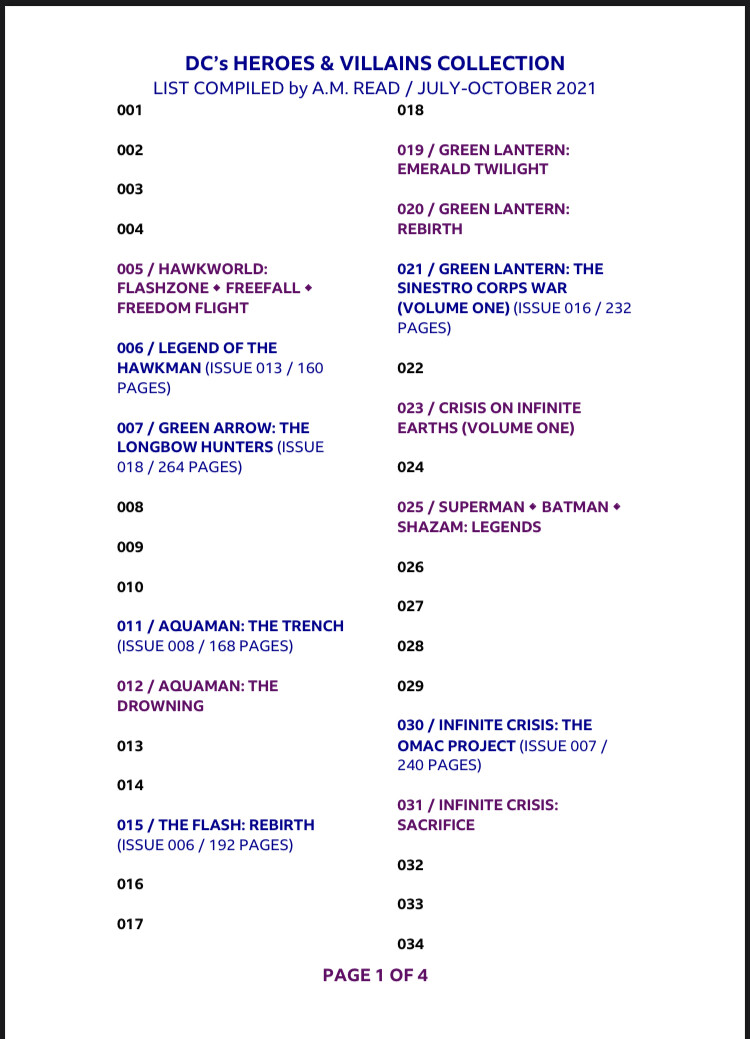 DC's HEROES & VILLAINS COLLECTION
LIST COMPILED by A.M. READ / JULY-OCTOBER 2021

001

002

003

004

005 / HAWKWORLD: FLASHZONE ◆ FREEFALL ◆ FREEDOM FLIGHT

006 / LEGEND OF THE HAWKMAN (ISSUE 013 / 160 PAGES)

007 / GREEN ARROW: THE LONGBOW HUNTERS (ISSUE 018 / 264 PAGES)

008

009

010

011 / AQUAMAN: THE TRENCH (ISSUE 008 / 168 PAGES)

012 / AQUAMAN: THE DROWNING

013

014

015 / THE FLASH: REBIRTH (ISSUE 006 / 192 PAGES)

016

017

018

019 / GREEN LANTERN: EMERALD TWILIGHT

020 / GREEN LANTERN: REBIRTH

021 / GREEN LANTERN: THE SINESTRO CORPS WAR (VOLUME ONE) (ISSUE 016 / 232 PAGES)

022

023 / CRISIS ON INFINITE EARTHS (VOLUME ONE)

024

025 / SUPERMAN ◆ BATMAN ◆ SHAZAM: LEGENDS

026

027

028

029

030 / INFINITE CRISIS: THE OMAC PROJECT (ISSUE 007 / 240 PAGES)

031 / INFINITE CRISIS: SACRIFICE

032

033

034

PAGE 1 OF 4